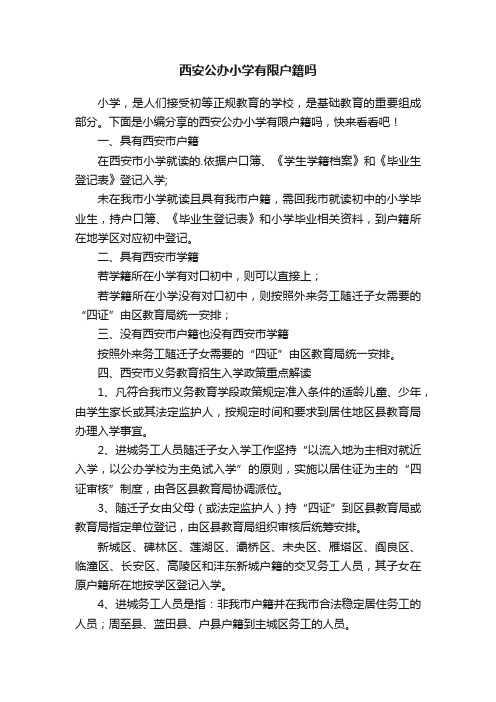 西安公办小学有限户籍吗

小学，是人们接受初等正规教育的学校，是基础教育的重要组成部分。下面是小编分享的西安公办小学有限户籍吗，快来看看吧！

一、具有西安市户籍

在西安市小学就读的.依据户口簿、《学生学籍档案》和《毕业生登记表》登记入学;

未在我市小学就读且具有我市户籍，需回我市就读初中的小学毕业生，持户口簿、《毕业生登记表》和小学毕业相关资料，到户籍所在地学区对应初中登记。

二、具有西安市学籍

若学籍所在小学有对口初中，则可以直接上；

若学籍所在小学没有对口初中，则按照外来务工随迁子女需要的“四证”由区教育局统一安排；

三、没有西安市户籍也没有西安市学籍

按照外来务工随迁子女需要的“四证”由区教育局统一安排。

四、西安市义务教育招生入学政策重点解读

1、凡符合我市义务教育学段政策规定准入条件的适龄儿童、少年，由学生家长或其法定监护人，按规定时间和要求到居住地区县教育局办理入学事宜。

2、进城务工人员随迁子女入学工作坚持“以流入地为主相对就近入学，以公办学校为主免试入学”的原则，实施以居住证为主的“四证审核”制度，由各区县教育局协调派位。

3、随迁子女由父母（或法定监护人）持“四证”到区县教育局或教育局指定单位登记，由区县教育局组织审核后统筹安排。

新城区、碑林区、莲湖区、灞桥区、未央区、雁塔区、阎良区、临潼区、长安区、高陵区和沣东新城户籍的交叉务工人员，其子女在原户籍所在地按学区登记入学。

4、进城务工人员是指：非我市户籍并在我市合法稳定居住务工的人员；周至县、蓝田县、户县户籍到主城区务工的人员。